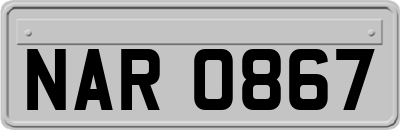 NAR 0867